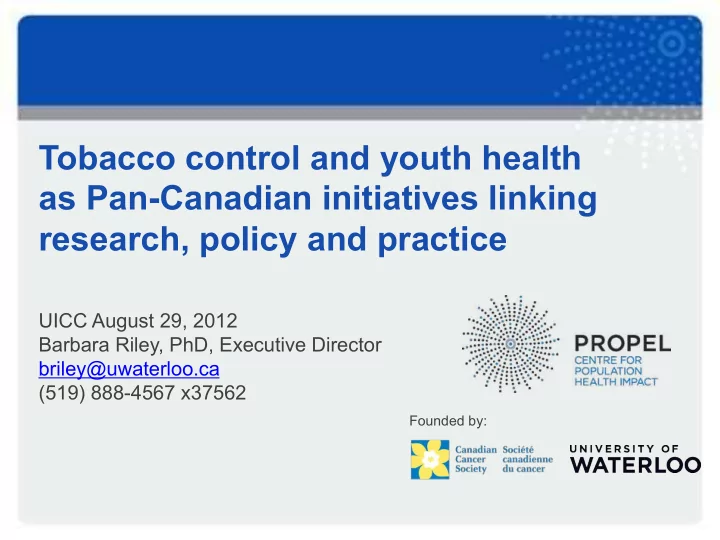 Tobacco control and youth health as Pan-Canadian initiatives linking research, policy and practice

UICC August 29, 2012
Barbara Riley, PhD, Executive Director
briley@uwaterloo.ca
(519) 888-4567 x37562

PROPEL
CENTRE FOR POPULATION HEALTH IMPACT

Founded by:

Canadian Cancer Society Société canadienne du cancer

UNIVERSITY OF WATERLOO